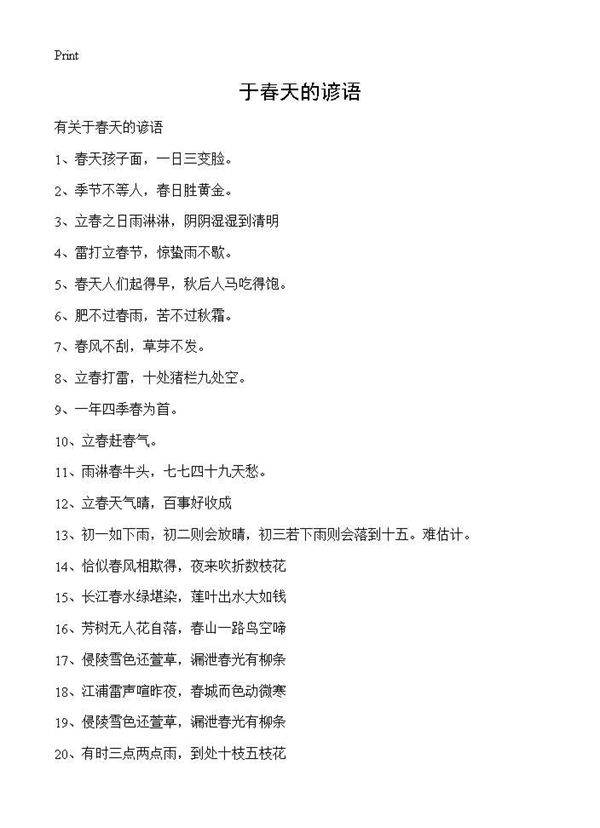 Print

于春天的谚语

有关于春天的谚语

1、春天孩子面，一日三变脸。

2、季节不等人，春日胜黄金。

3、立春之日雨淋淋，阴阴湿湿到清明

4、雷打立春节，惊蛰雨不歇。

5、春天人们起得早，秋后人马吃得饱。

6、肥不过春雨，苦不过秋霜。

7、春风不刮，草芽不发。

8、立春打雷，十处猪栏九处空。

9、一年四季春为首。

10、立春赶春气。

11、雨淋春牛头，七七四十九天愁。

12、立春天气晴，百事好收成

13、初一如下雨，初二则会放晴，初三若下雨则会落到十五。难估计。

14、恰似春风相欺得，夜来吹折数枝花

15、长江春水绿堪染，莲叶出水大如钱

16、芳树无人花自落，春山一路鸟空啼

17、侵陵雪色还萱草，漏泄春光有柳条

18、江浦雷声喧昨夜，春城而色动微寒

19、侵陵雪色还萱草，漏泄春光有柳条

20、有时三点两点雨，到处十枝五枝花